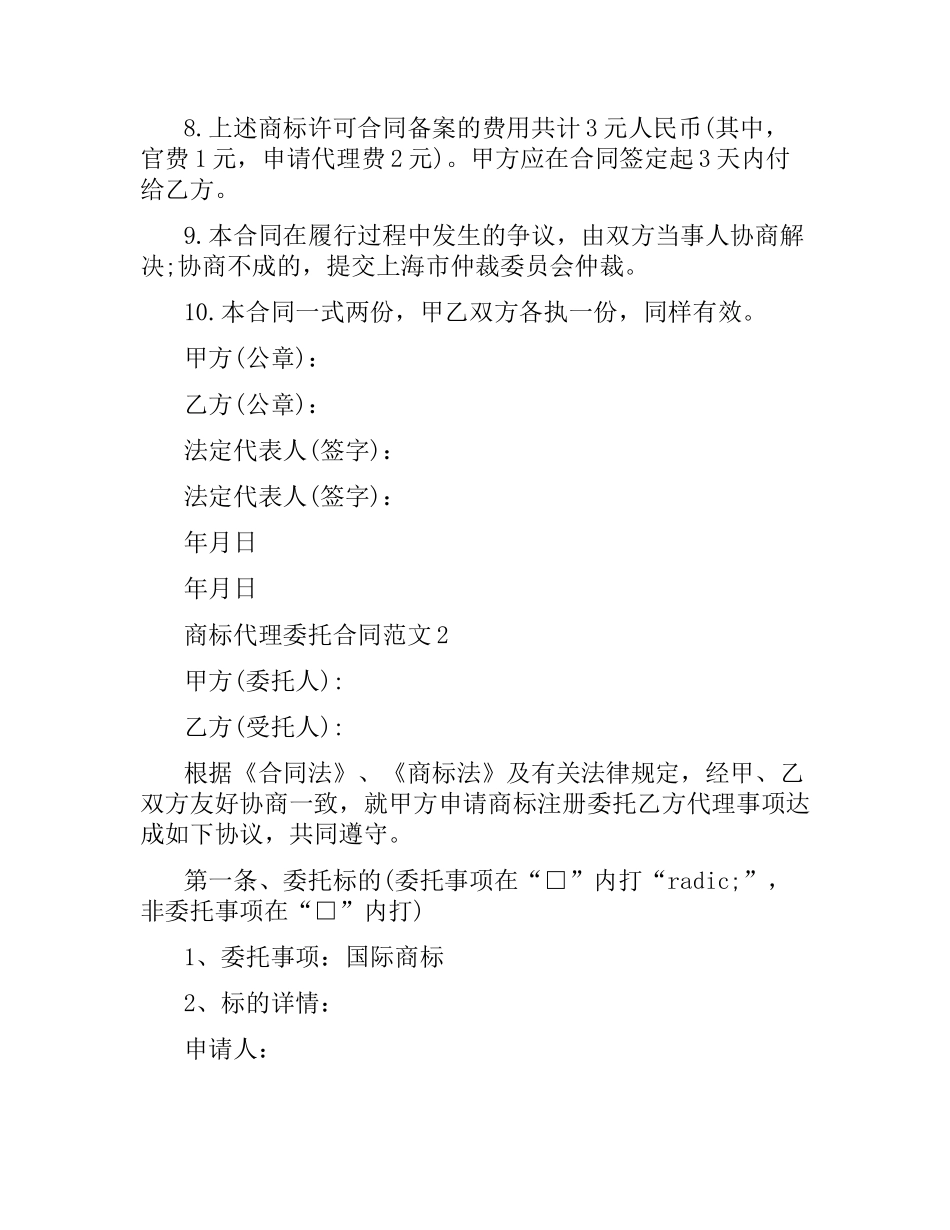 8.上述商标许可合同备案的费用共计3元人民币(其中，官费1元，申请代理费2元)。甲方应在合同签定起3天内付给乙方。

9.本合同在履行过程中发生的争议，由双方当事人协商解决;协商不成的，提交上海市仲裁委员会仲裁。

10.本合同一式两份，甲乙双方各执一份，同样有效。

甲方(公章)：

乙方(公章)：

法定代表人(签字)：

法定代表人(签字)：

年月日

年月日

商标代理委托合同范文2

甲方(委托人):

乙方(受托人):

根据《合同法》、《商标法》及有关法律规定，经甲、乙双方友好协商一致，就甲方申请商标注册委托乙方代理事项达成如下协议，共同遵守。

第一条、委托标的(委托事项在“□”内打“radic;”，非委托事项在“□”内打)

1、委托事项：国际商标

2、标的详情：

申请人：